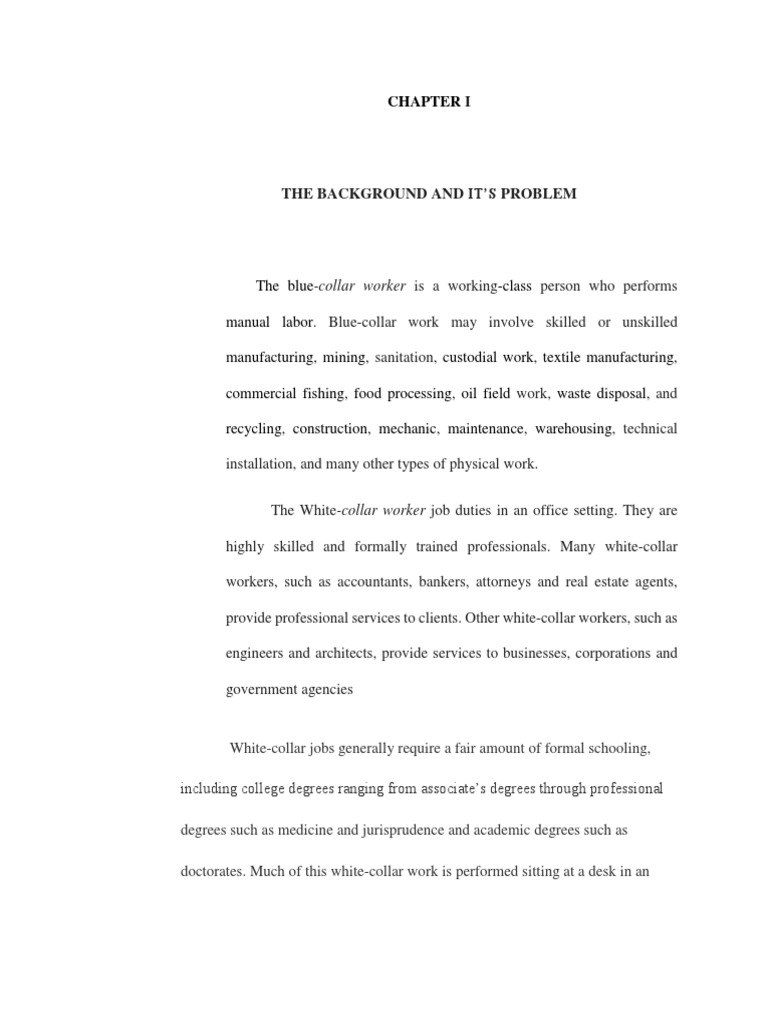 CHAPTER I

THE BACKGROUND AND IT'S PROBLEM

The blue-collar worker is a working-class person who performs manual labor. Blue-collar work may involve skilled or unskilled manufacturing, mining, sanitation, custodial work, textile manufacturing, commercial fishing, food processing, oil field work, waste disposal, and recycling, construction, mechanic, maintenance, warehousing, technical installation, and many other types of physical work.

The White-collar worker job duties in an office setting. They are highly skilled and formally trained professionals. Many white-collar workers, such as accountants, bankers, attorneys and real estate agents, provide professional services to clients. Other white-collar workers, such as engineers and architects, provide services to businesses, corporations and government agencies

White-collar jobs generally require a fair amount of formal schooling, including college degrees ranging from associate's degrees through professional degrees such as medicine and jurisprudence and academic degrees such as doctorates. Much of this white-collar work is performed sitting at a desk in an